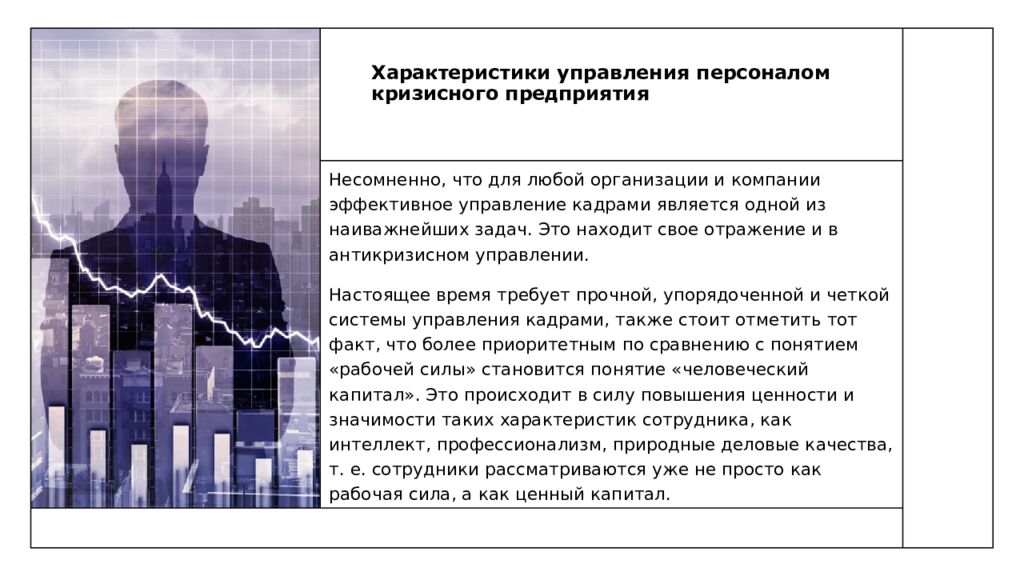 Характеристики управления персоналом кризисного предприятия

Несомненно, что для любой организации и компании эффективное управление кадрами является одной из наиважнейших задач. Это находит свое отражение и в антикризисном управлении.

Настоящее время требует прочной, упорядоченной и четкой системы управления кадрами, также стоит отметить тот факт, что более приоритетным по сравнению с понятием «рабочей силы» становится понятие «человеческий капитал». Это происходит в силу повышения ценности и значимости таких характеристик сотрудника, как интеллект, профессионализм, природные деловые качества, т. е. сотрудники рассматриваются уже не просто как рабочая сила, а как ценный капитал.